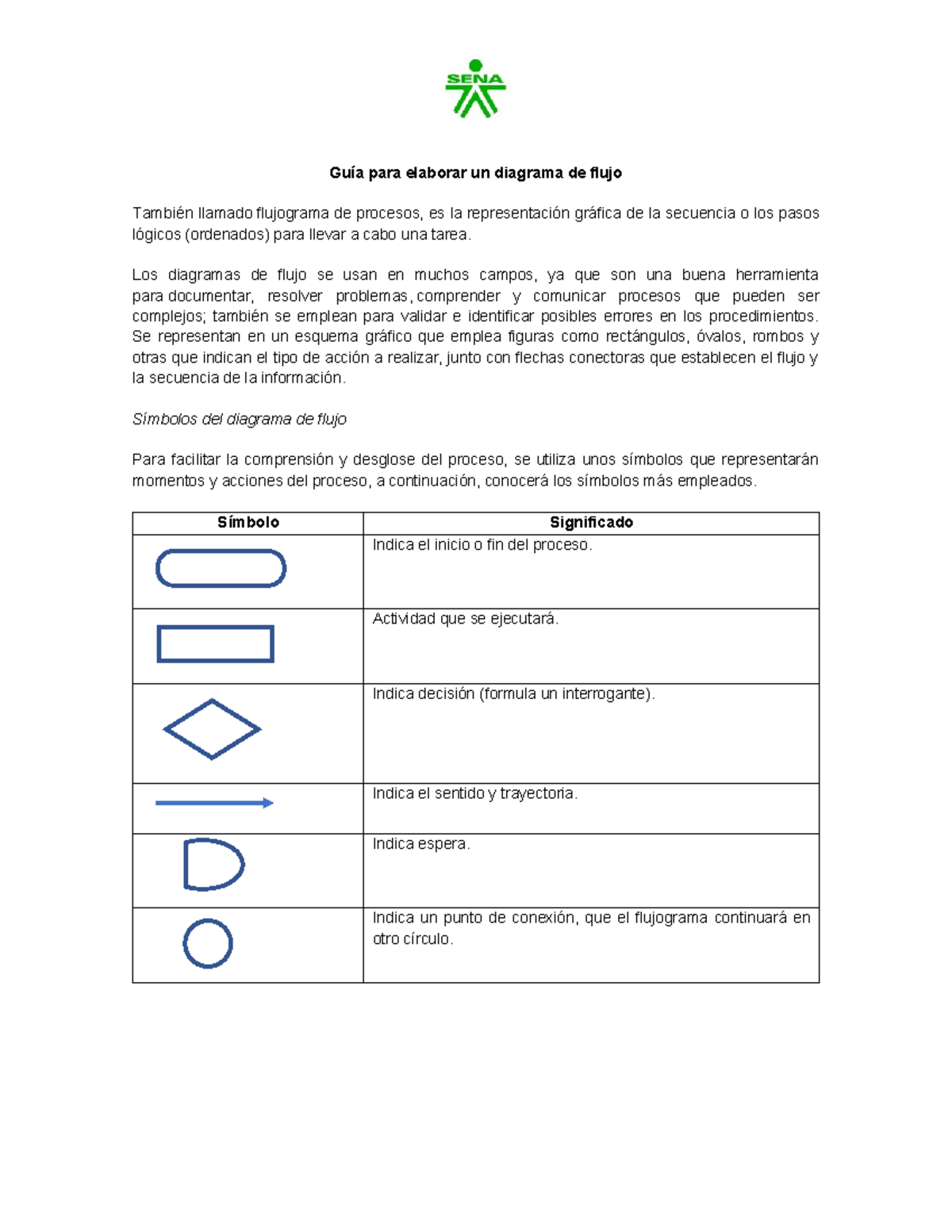 SENA

Guía para elaborar un diagrama de flujo

También llamado flujograma de procesos, es la representación gráfica de la secuencia o los pasos lógicos (ordenados) para llevar a cabo una tarea.

Los diagramas de flujo se usan en muchos campos, ya que son una buena herramienta para documentar, resolver problemas, comprender y comunicar procesos que pueden ser complejos; también se emplean para validar e identificar posibles errores en los procedimientos. Se representan en un esquema gráfico que emplea figuras como rectángulos, óvalos, rombos y otras que indican el tipo de acción a realizar, junto con flechas conectoras que establecen el flujo y la secuencia de la información.

Símbolos del diagrama de flujo

Para facilitar la comprensión y desglose del proceso, se utiliza unos símbolos que representarán momentos y acciones del proceso, a continuación, conocerá los símbolos más empleados.

| Símbolo | Significado |
|---|---|
|  | Indica el inicio o fin del proceso. |
|  | Actividad que se ejecutará. |
|  | Indica decisión (formula un interrogante). |
|  | Indica el sentido y trayectoria. |
|  | Indica espera. |
|  | Indica un punto de conexión, que el flujograma continuará en otro círculo. |